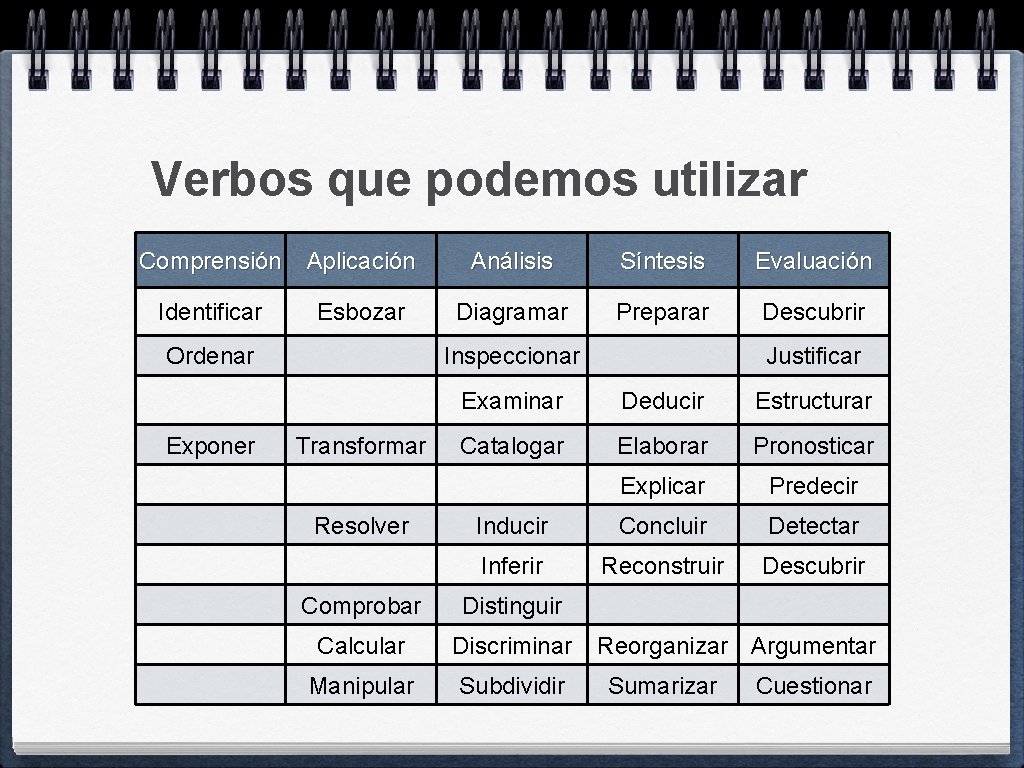 Verbos que podemos utilizar

| Comprensión | Aplicación | Análisis | Síntesis | Evaluación |
|---|---|---|---|---|
| Identificar | Esbozar | Diagramar | Preparar | Descubrir |
| Ordenar | | Inspeccionar | | Justificar |
| | | Examinar | Deducir | Estructurar |
| Exponer | Transformar | Catalogar | Elaborar | Pronosticar |
| | | | Explicar | Predecir |
| | Resolver | Inducir | Concluir | Detectar |
| | | Inferir | Reconstruir | Descubrir |
| | Comprobar | Distinguir | | |
| | Calcular | Discriminar | Reorganizar | Argumentar |
| | Manipular | Subdividir | Sumarizar | Cuestionar |